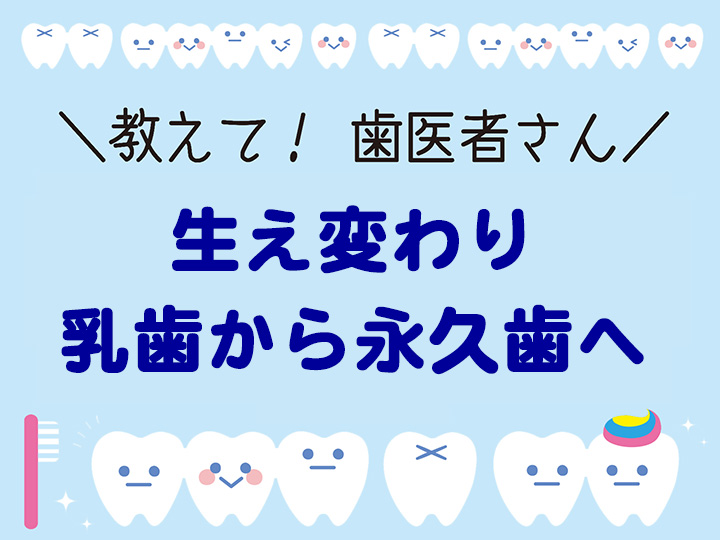 ＼教えて！ 歯医者さん／

生え変わり
乳歯から永久歯へ